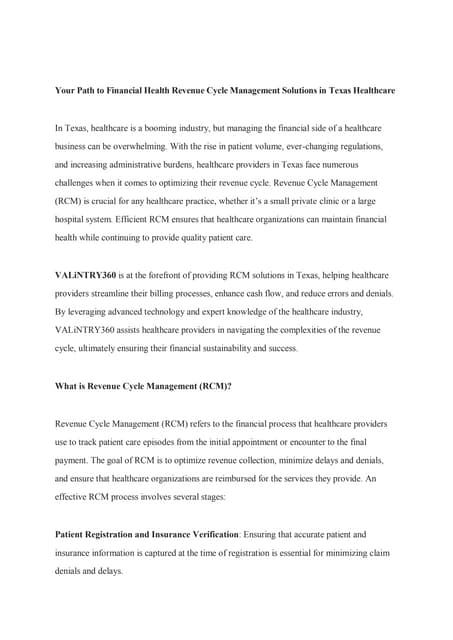 Your Path to Financial Health Revenue Cycle Management Solutions in Texas Healthcare

In Texas, healthcare is a booming industry, but managing the financial side of a healthcare business can be overwhelming. With the rise in patient volume, ever-changing regulations, and increasing administrative burdens, healthcare providers in Texas face numerous challenges when it comes to optimizing their revenue cycle. Revenue Cycle Management (RCM) is crucial for any healthcare practice, whether it's a small private clinic or a large hospital system. Efficient RCM ensures that healthcare organizations can maintain financial health while continuing to provide quality patient care.

VALiNTRY360 is at the forefront of providing RCM solutions in Texas, helping healthcare providers streamline their billing processes, enhance cash flow, and reduce errors and denials. By leveraging advanced technology and expert knowledge of the healthcare industry, VALiNTRY360 assists healthcare providers in navigating the complexities of the revenue cycle, ultimately ensuring their financial sustainability and success.

What is Revenue Cycle Management (RCM)?

Revenue Cycle Management (RCM) refers to the financial process that healthcare providers use to track patient care episodes from the initial appointment or encounter to the final payment. The goal of RCM is to optimize revenue collection, minimize delays and denials, and ensure that healthcare organizations are reimbursed for the services they provide. An effective RCM process involves several stages:

Patient Registration and Insurance Verification: Ensuring that accurate patient and insurance information is captured at the time of registration is essential for minimizing claim denials and delays.